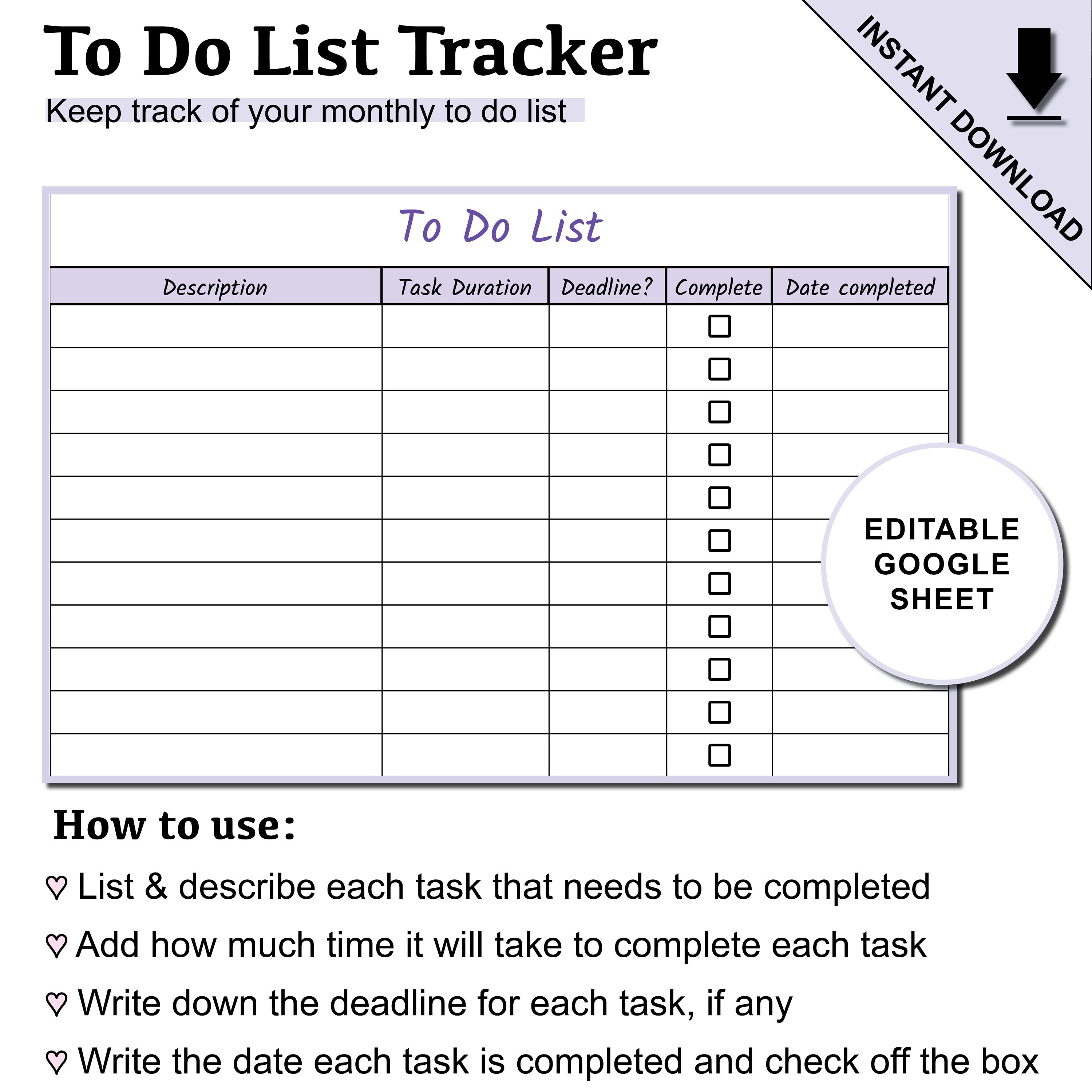 To Do List Tracker

Keep track of your monthly to do list

INSTANT DOWNLOAD

To Do List

| Description | Task Duration | Deadline? | Complete | Date completed |
|---|---|---|---|---|
| | | | ☐ | |
| | | | ☐ | |
| | | | ☐ | |
| | | | ☐ | |
| | | | ☐ | |
| | | | ☐ | |
| | | | ☐ | |
| | | | ☐ | |
| | | | ☐ | |
| | | | ☐ | |
| | | | ☐ | |

EDITABLE GOOGLE SHEET

How to use:

♡ List & describe each task that needs to be completed

♡ Add how much time it will take to complete each task

♡ Write down the deadline for each task, if any

♡ Write the date each task is completed and check off the box